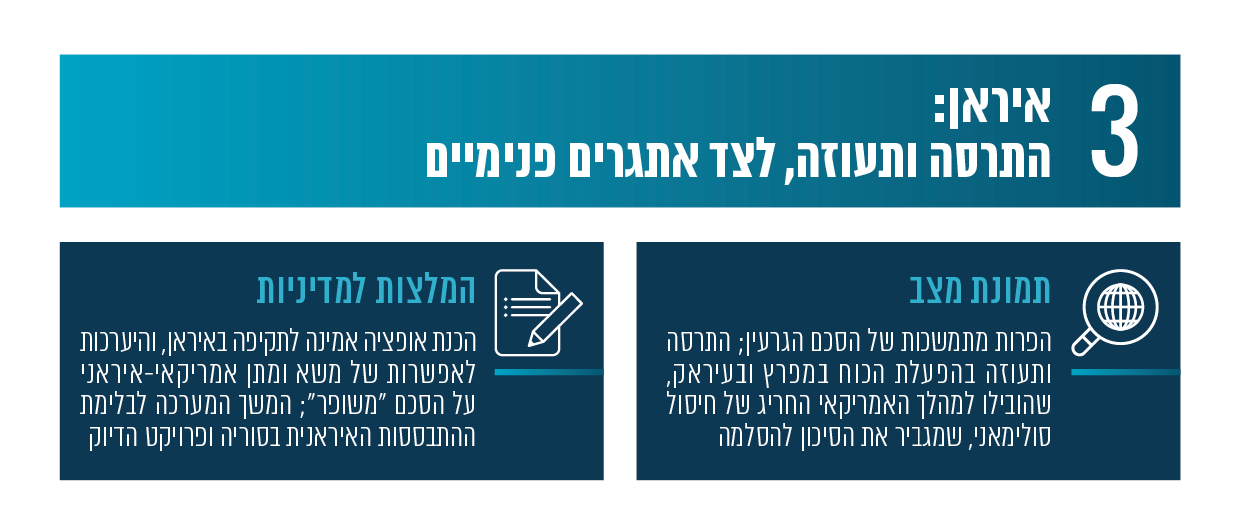 3

איראן:
התרסה ותעוזה, לצד אתגרים פנימיים

תמונת מצב

הפרות מתמשכות של הסכם הגרעין; התרסה ותעוזה בהפעלת הכוח במפרץ ובעיראק, שהובילו למהלך האמריקאי החריג של חיסול סולימאני, שמגביר את הסיכון להסלמה

המלצות למדיניות

הכנת אופציה אמינה לתקיפה באיראן, והיערכות לאפשרות של משא ומתן אמריקאי-איראני על הסכם "משופר"; המשך המערכה לבלימת ההתבססות האיראנית בסוריה ופרויקט הדיוק